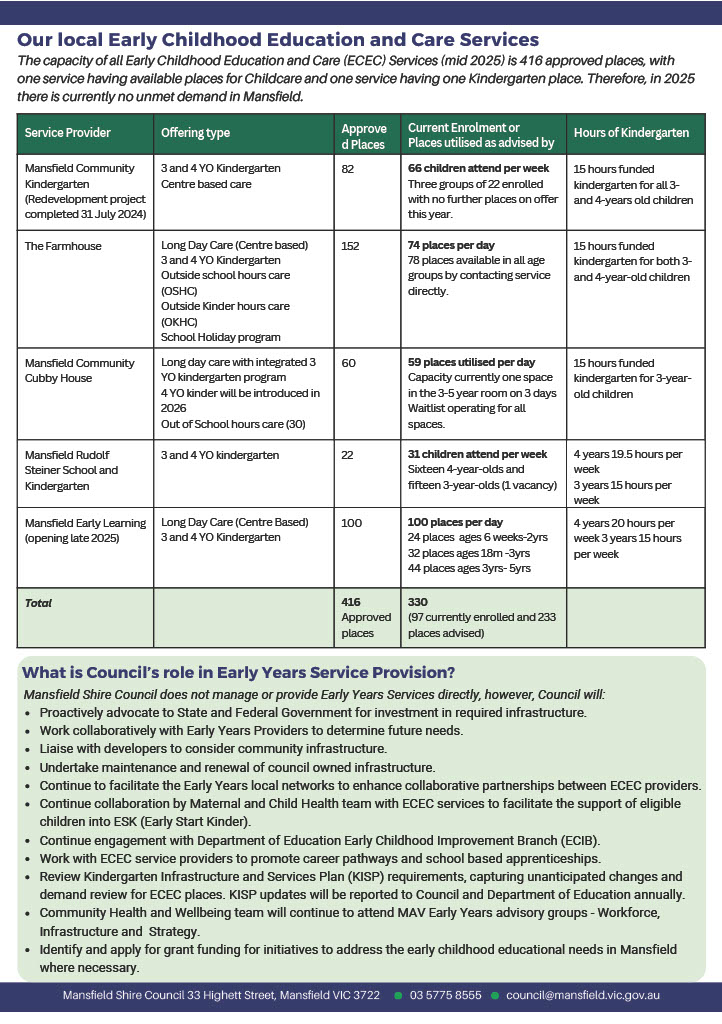 Our local Early Childhood Education and Care Services

The capacity of all Early Childhood Education and Care (ECEC) Services (mid 2025) is 416 approved places, with one service having available places for Childcare and one service having one Kindergarten place. Therefore, in 2025 there is currently no unmet demand in Mansfield.

| Service Provider | Offering type | Approved Places | Current Enrolment or Places utilised as advised by | Hours of Kindergarten |
|---|---|---|---|---|
| Mansfield Community Kindergarten (Redevelopment project completed 31 July 2024) | 3 and 4 YO Kindergarten Centre based care | 82 | 66 children attend per week Three groups of 22 enrolled with no further places on offer this year. | 15 hours funded kindergarten for all 3- and 4-years old children |
| The Farmhouse | Long Day Care (Centre based) 3 and 4 YO Kindergarten Outside school hours care (OSHC) Outside Kinder hours care (OKHC) School Holiday program | 152 | 74 places per day 78 places available in all age groups by contacting service directly. | 15 hours funded kindergarten for both 3- and 4-year-old children |
| Mansfield Community Cubby House | Long day care with integrated 3 YO kindergarten program 4 YO kinder will be introduced in 2026 Out of School hours care (30) | 60 | 59 places utilised per day Capacity currently one space in the 3-5 year room on 3 days Waitlist operating for all spaces. | 15 hours funded kindergarten for 3-year-old children |
| Mansfield Rudolf Steiner School and Kindergarten | 3 and 4 YO kindergarten | 22 | 31 children attend per week Sixteen 4-year-olds and fifteen 3-year-olds (1 vacancy) | 4 years 19.5 hours per week 3 years 15 hours per week |
| Mansfield Early Learning (opening late 2025) | Long Day Care (Centre Based) 3 and 4 YO Kindergarten | 100 | 100 places per day 24 places ages 6 weeks-2yrs 32 places ages 18m -3yrs 44 places ages 3yrs- 5yrs | 4 years 20 hours per week 3 years 15 hours per week |
| Total | | 416 Approved places | 330 (97 currently enrolled and 233 places advised) | |

What is Council's role in Early Years Service Provision?

Mansfield Shire Council does not manage or provide Early Years Services directly, however, Council will:
• Proactively advocate to State and Federal Government for investment in required infrastructure.
• Work collaboratively with Early Years Providers to determine future needs.
• Liaise with developers to consider community infrastructure.
• Undertake maintenance and renewal of council owned infrastructure.
• Continue to facilitate the Early Years local networks to enhance collaborative partnerships between ECEC providers.
• Continue collaboration by Maternal and Child Health team with ECEC services to facilitate the support of eligible children into ESK (Early Start Kinder).
• Continue engagement with Department of Education Early Childhood Improvement Branch (ECIB).
• Work with ECEC service providers to promote career pathways and school based apprenticeships.
• Review Kindergarten Infrastructure and Services Plan (KISP) requirements, capturing unanticipated changes and demand review for ECEC places. KISP updates will be reported to Council and Department of Education annually.
• Community Health and Wellbeing team will continue to attend MAV Early Years advisory groups - Workforce, Infrastructure and Strategy.
• Identify and apply for grant funding for initiatives to address the early childhood educational needs in Mansfield where necessary.

Mansfield Shire Council 33 Highett Street, Mansfield VIC 3722 • 03 5775 8555 • council@mansfield.vic.gov.au